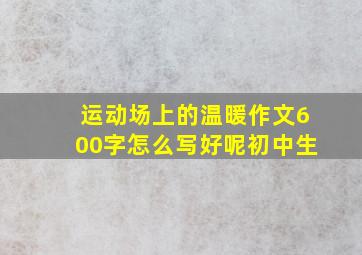 运动场上的温暖作文600字怎么写好呢初中生